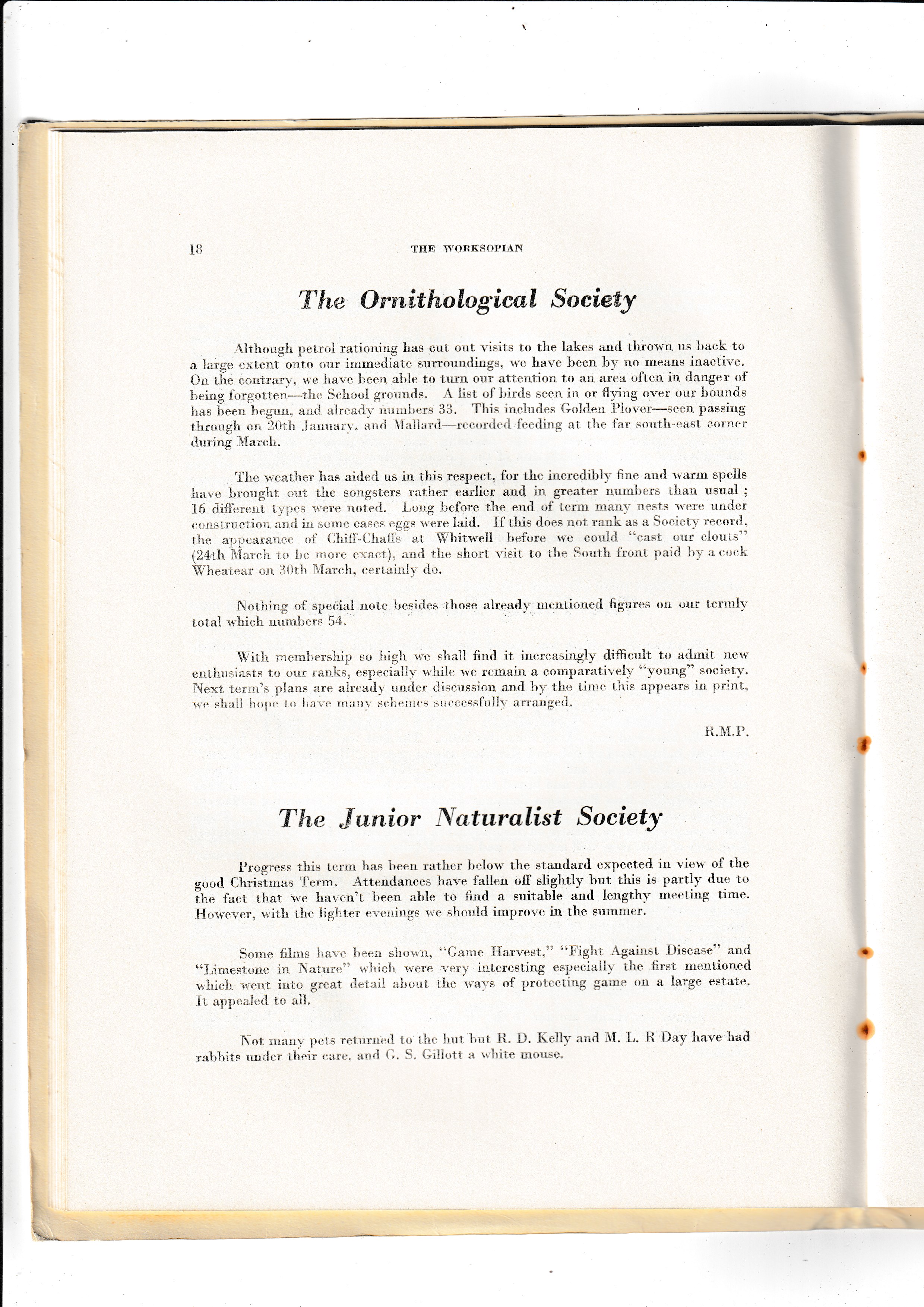 18 THE WORKSOPIAN

The Ornithological Society

Although petrol rationing has cut out visits to the lakes and thrown us back to a large extent onto our immediate surroundings, we have been by no means inactive. On the contrary, we have been able to turn our attention to an area often in danger of being forgotten—the School grounds. A list of birds seen in or flying over our bounds has been begun, and already numbers 33. This includes Golden Plover—seen passing through on 20th January, and Mallard—recorded feeding at the far south-east corner during March.

The weather has aided us in this respect, for the incredibly fine and warm spells have brought out the songsters rather earlier and in greater numbers than usual; 16 different types were noted. Long before the end of term many nests were under construction and in some cases eggs were laid. If this does not rank as a Society record, the appearance of Chiff-Chaffs at Whitwell before we could "cast our clouts" (24th March to be more exact), and the short visit to the South front paid by a cock Wheatear on 30th March, certainly do.

Nothing of special note besides those already mentioned figures on our termly total which numbers 54.

With membership so high we shall find it increasingly difficult to admit new enthusiasts to our ranks, especially while we remain a comparatively "young" society. Next term's plans are already under discussion and by the time this appears in print, we shall hope to have many schemes successfully arranged.

R.M.P.

The Junior Naturalist Society

Progress this term has been rather below the standard expected in view of the good Christmas Term. Attendances have fallen off slightly but this is partly due to the fact that we haven't been able to find a suitable and lengthy meeting time. However, with the lighter evenings we should improve in the summer.

Some films have been shown, "Game Harvest," "Fight Against Disease" and "Limestone in Nature" which were very interesting especially the first mentioned which went into great detail about the ways of protecting game on a large estate. It appealed to all.

Not many pets returned to the hut but R. D. Kelly and M. L. R Day have had rabbits under their care, and G. S. Gillott a white mouse.